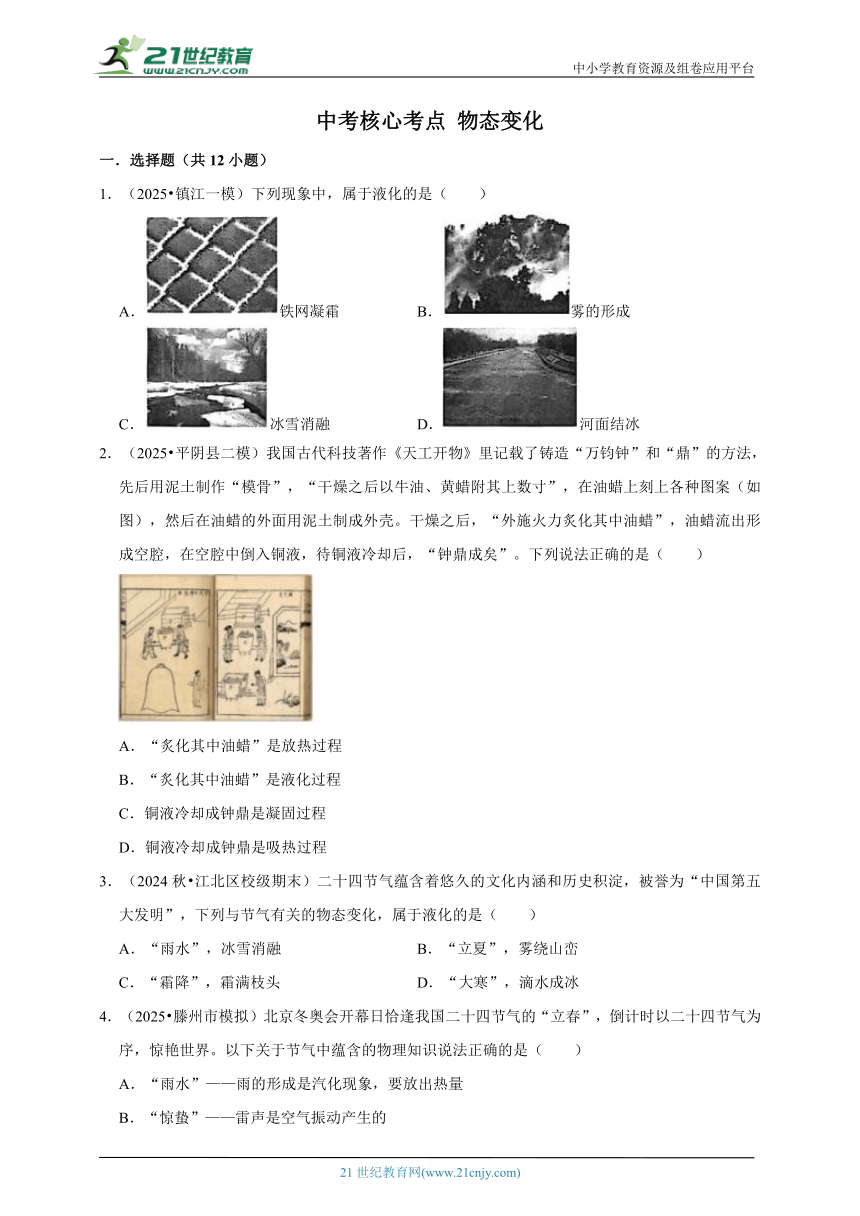 21世纪教育
www.21cnjy.com
中小学教育资源及组卷应用平台

中考核心考点 物态变化

一．选择题（共 12 小题）

1．（2025•镇江一模）下列现象中，属于液化的是（　　）

A．铁网凝霜　　B．雾的形成

C．冰雪消融　　D．河面结冰

2．（2025•平阴县二模）我国古代科技著作《天工开物》里记载了铸造“万钧钟”和“鼎”的方法，先后用泥土制作“模骨”，“干燥之后以牛油、黄蜡附其上数寸”，在油蜡上刻上各种图案（如图），然后在油蜡的外面用泥土制成外壳。干燥之后，“外施火力炙化其中油蜡”，油蜡流出形成空腔，在空腔中倒入铜液，待铜液冷却后，“钟鼎成矣”。下列说法正确的是（　　）

A．“炙化其中油蜡”是放热过程

B．“炙化其中油蜡”是液化过程

C．铜液冷却成钟鼎是凝固过程

D．铜液冷却成钟鼎是吸热过程

3．（2024 秋•江北区校级期末）二十四节气蕴含着悠久的文化内涵和历史积淀，被誉为“中国第五大发明”，下列与节气有关的物态变化，属于液化的是（　　）

A．“雨水”，冰雪消融　　B．“立夏”，雾绕山峦

C．“霜降”，霜满枝头　　D．“大寒”，滴水成冰

4．（2025•滕州市模拟）北京冬奥会开幕日恰逢我国二十四节气的“立春”，倒计时以二十四节气为序，惊艳世界。以下关于节气中蕴含的物理知识说法正确的是（　　）

A．“雨水”——雨的形成是汽化现象，要放出热量

B．“惊蛰”——雷声是空气振动产生的

21 世纪教育网(www.21cnjy.com)